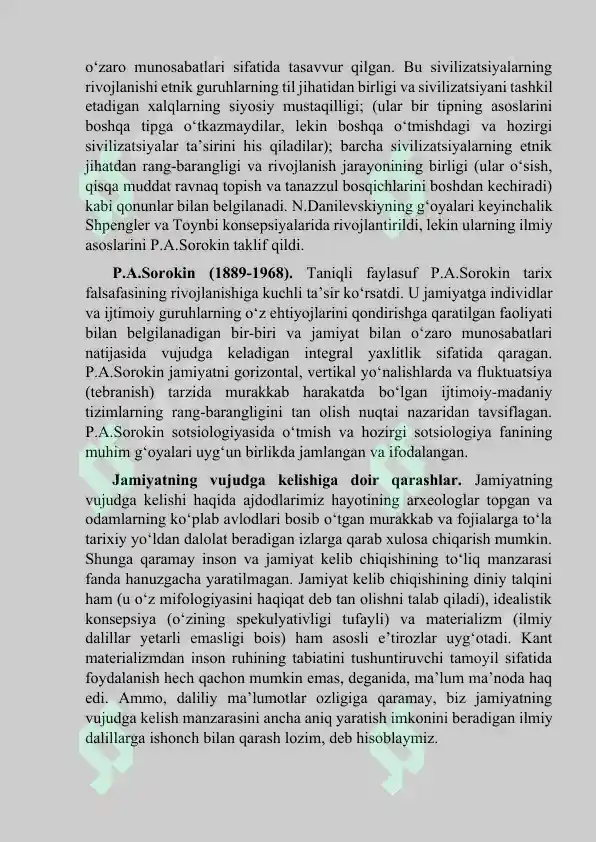 o'zaro munosabatlari sifatida tasavvur qilgan. Bu sivilizatsiyalarning rivojlanishi etnik guruhlarning til jihatidan birligi va sivilizatsiyani tashkil etadigan xalqlarning siyosiy mustaqilligi; (ular bir tipning asoslarini boshqa tipga o'tkazmaydilar, lekin boshqa o'tmishdagi va hozirgi sivilizatsiyalar ta'sirini his qiladilar); barcha sivilizatsiyalarning etnik jihatdan rang-barangligi va rivojlanish jarayonining birligi (ular o'sish, qisqa muddat ravnaq topish va tanazzul bosqichlarini boshdan kechiradi) kabi qonunlar bilan belgilanadi. N.Danilevskiyning g'oyalari keyinchalik Shpengler va Toynbi konsepsiyalarida rivojlantirildi, lekin ularning ilmiy asoslarini P.A.Sorokin taklif qildi.

P.A.Sorokin (1889-1968). Taniqli faylasuf P.A.Sorokin tarix falsafasining rivojlanishiga kuchli ta'sir ko'rsatdi. U jamiyatga individlar va ijtimoiy guruhlarning o'z ehtiyojlarini qondirishga qaratilgan faoliyati bilan belgilanadigan bir-biri va jamiyat bilan o'zaro munosabatlari natijasida vujudga keladigan integral yaxlitlik sifatida qaragan. P.A.Sorokin jamiyatni gorizontal, vertikal yo'nalishlarda va fluktuatsiya (tebranish) tarzida murakkab harakatda bo'lgan ijtimoiy-madaniy tizimlarning rang-barangligini tan olish nuqtai nazaridan tavsiflagan. P.A.Sorokin sotsiologiyasida o'tmish va hozirgi sotsiologiya fanining muhim g'oyalari uyg'un birlikda jamlangan va ifodalangan.

Jamiyatning vujudga kelishiga doir qarashlar. Jamiyatning vujudga kelishi haqida ajdodlarimiz hayotining arxeologlar topgan va odamlarning ko'plab avlodlari bosib o'tgan murakkab va fojialarga to'la tarixiy yo'ldan dalolat beradigan izlarga qarab xulosa chiqarish mumkin. Shunga qaramay inson va jamiyat kelib chiqishining to'liq manzarasi fanda hanuzgacha yaratilmagan. Jamiyat kelib chiqishining diniy talqini ham (u o'z mifologiyasini haqiqat deb tan olishni talab qiladi), idealistik konsepsiya (o'zining spekulyativligi tufayli) va materializm (ilmiy dalillar yetarli emasligi bois) ham asosli e'tirozlar uyg'otadi. Kant materializmdan inson ruhining tabiatini tushuntiruvchi tamoyil sifatida foydalanish hech qachon mumkin emas, deganida, ma'lum ma'noda haq edi. Ammo, daliliy ma'lumotlar ozligiga qaramay, biz jamiyatning vujudga kelish manzarasini ancha aniq yaratish imkonini beradigan ilmiy dalillarga ishonch bilan qarash lozim, deb hisoblaymiz.